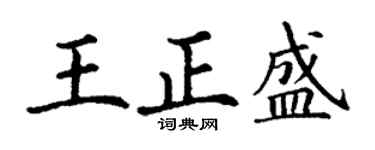 王正盛
词典网